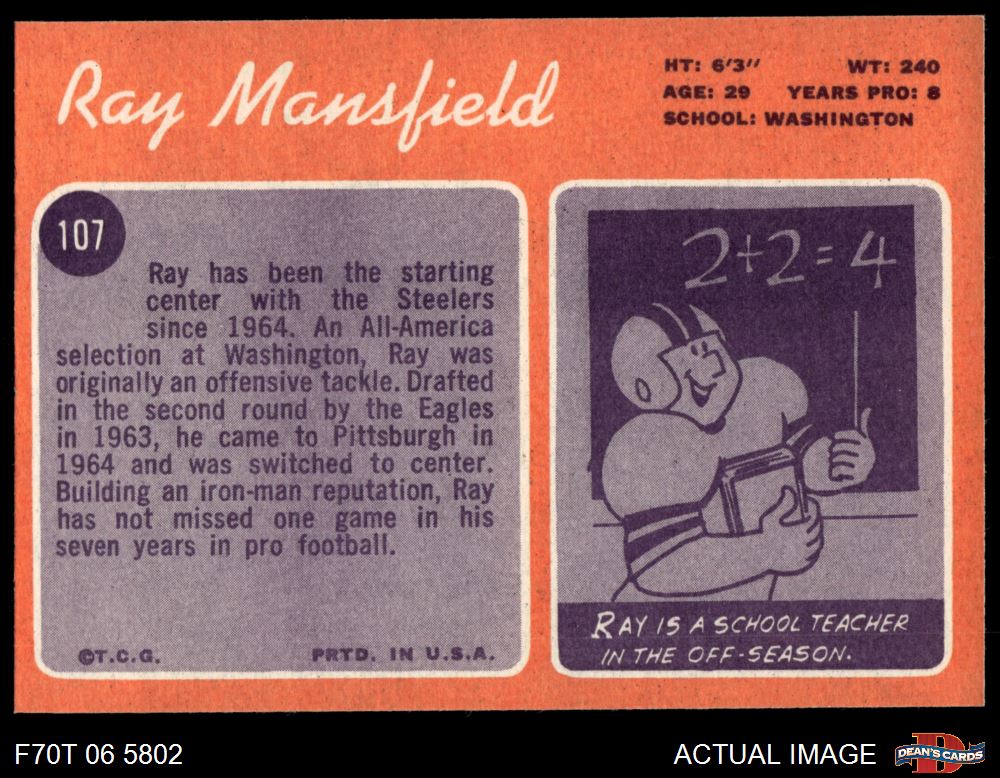 Ray Mansfield

HT: 6'3" WT: 240
AGE: 29 YEARS PRO: 8
SCHOOL: WASHINGTON

107

Ray has been the starting center with the Steelers since 1964. An All-America selection at Washington, Ray was originally an offensive tackle. Drafted in the second round by the Eagles in 1963, he came to Pittsburgh in 1964 and was switched to center. Building an iron-man reputation, Ray has not missed one game in his seven years in pro football.

©T.C.G. PRTD. IN U.S.A.

$2+2=4$

RAY IS A SCHOOL TEACHER IN THE OFF-SEASON.

F70T 06 5802

ACTUAL IMAGE

DEAN'S CARDS